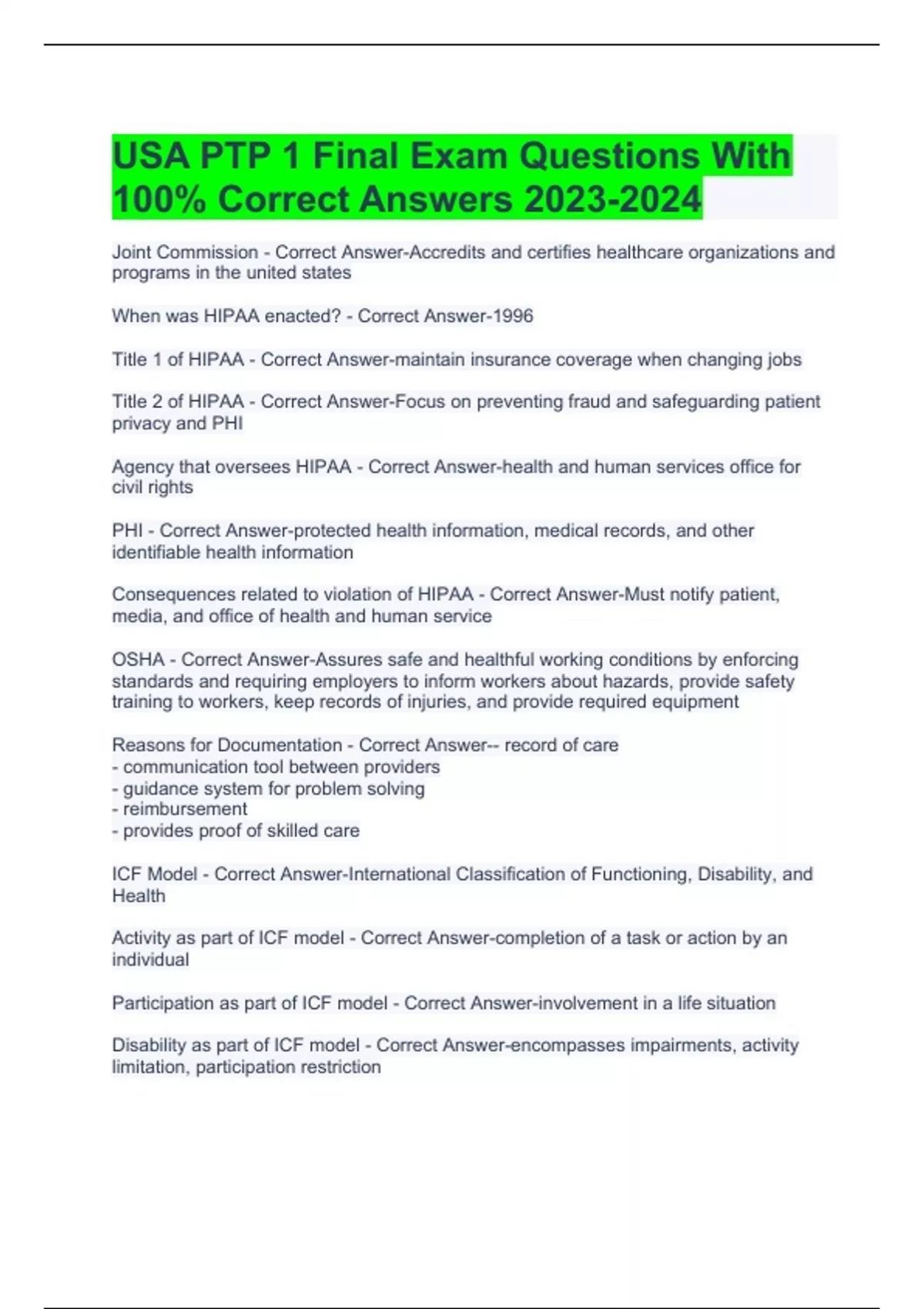 USA PTP 1 Final Exam Questions With 100% Correct Answers 2023-2024

Joint Commission - Correct Answer-Accredits and certifies healthcare organizations and programs in the united states

When was HIPAA enacted? - Correct Answer-1996

Title 1 of HIPAA - Correct Answer-maintain insurance coverage when changing jobs

Title 2 of HIPAA - Correct Answer-Focus on preventing fraud and safeguarding patient privacy and PHI

Agency that oversees HIPAA - Correct Answer-health and human services office for civil rights

PHI - Correct Answer-protected health information, medical records, and other identifiable health information

Consequences related to violation of HIPAA - Correct Answer-Must notify patient, media, and office of health and human service

OSHA - Correct Answer-Assures safe and healthful working conditions by enforcing standards and requiring employers to inform workers about hazards, provide safety training to workers, keep records of injuries, and provide required equipment

Reasons for Documentation - Correct Answer-- record of care
- communication tool between providers
- guidance system for problem solving
- reimbursement
- provides proof of skilled care

ICF Model - Correct Answer-International Classification of Functioning, Disability, and Health

Activity as part of ICF model - Correct Answer-completion of a task or action by an individual

Participation as part of ICF model - Correct Answer-involvement in a life situation

Disability as part of ICF model - Correct Answer-encompasses impairments, activity limitation, participation restriction